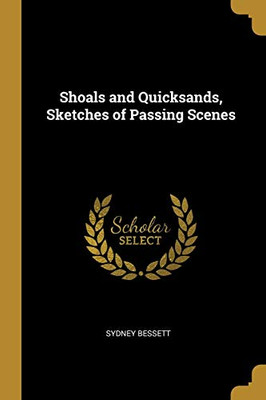 Shoals and Quicksands, Sketches of Passing Scenes

Scholar
SELECT

SYDNEY BESSETT